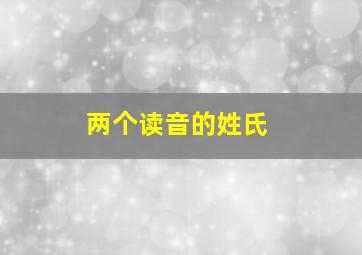 两个读音的姓氏